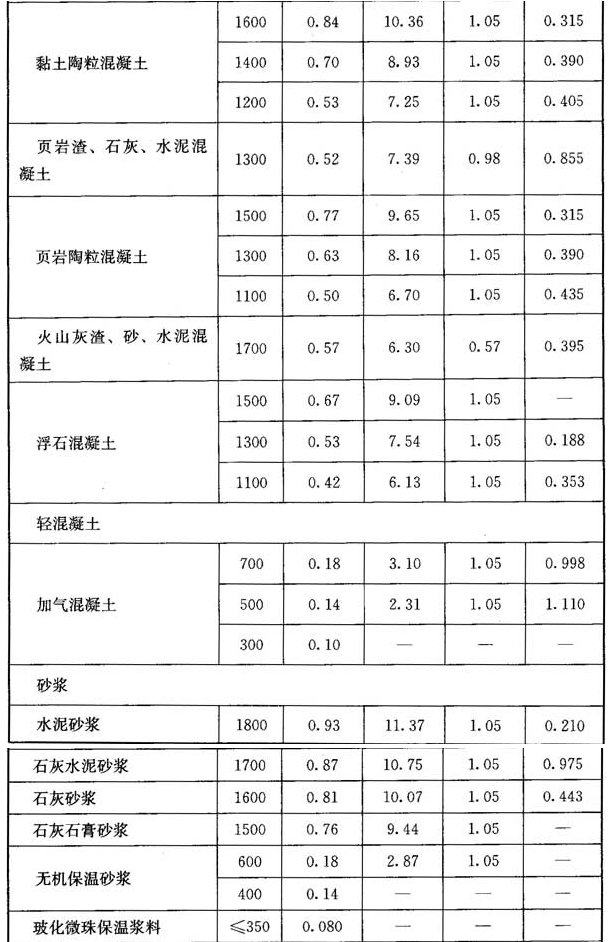 | | | | | | |
|---|---|---|---|---|---|
| 黏土陶粒混凝土 | 1600 | 0.84 | 10.36 | 1.05 | 0.315 |
| | 1400 | 0.70 | 8.93 | 1.05 | 0.390 |
| | 1200 | 0.53 | 7.25 | 1.05 | 0.405 |
| 页岩渣、石灰、水泥混凝土 | 1300 | 0.52 | 7.39 | 0.98 | 0.855 |
| 页岩陶粒混凝土 | 1500 | 0.77 | 9.65 | 1.05 | 0.315 |
| | 1300 | 0.63 | 8.16 | 1.05 | 0.390 |
| | 1100 | 0.50 | 6.70 | 1.05 | 0.435 |
| 火山灰渣、砂、水泥混凝土 | 1700 | 0.57 | 6.30 | 0.57 | 0.395 |
| 浮石混凝土 | 1500 | 0.67 | 9.09 | 1.05 | — |
| | 1300 | 0.53 | 7.54 | 1.05 | 0.188 |
| | 1100 | 0.42 | 6.13 | 1.05 | 0.353 |
| 轻混凝土 | | | | | |
| 加气混凝土 | 700 | 0.18 | 3.10 | 1.05 | 0.998 |
| | 500 | 0.14 | 2.31 | 1.05 | 1.110 |
| | 300 | 0.10 | — | — | — |
| 砂浆 | | | | | |
| 水泥砂浆 | 1800 | 0.93 | 11.37 | 1.05 | 0.210 |
| 石灰水泥砂浆 | 1700 | 0.87 | 10.75 | 1.05 | 0.975 |
| 石灰砂浆 | 1600 | 0.81 | 10.07 | 1.05 | 0.443 |
| 石灰石膏砂浆 | 1500 | 0.76 | 9.44 | 1.05 | — |
| 无机保温砂浆 | 600 | 0.18 | 2.87 | 1.05 | — |
| | 400 | 0.14 | — | — | — |
| 玻化微珠保温浆料 | ≤350 | 0.080 | — | — | — |